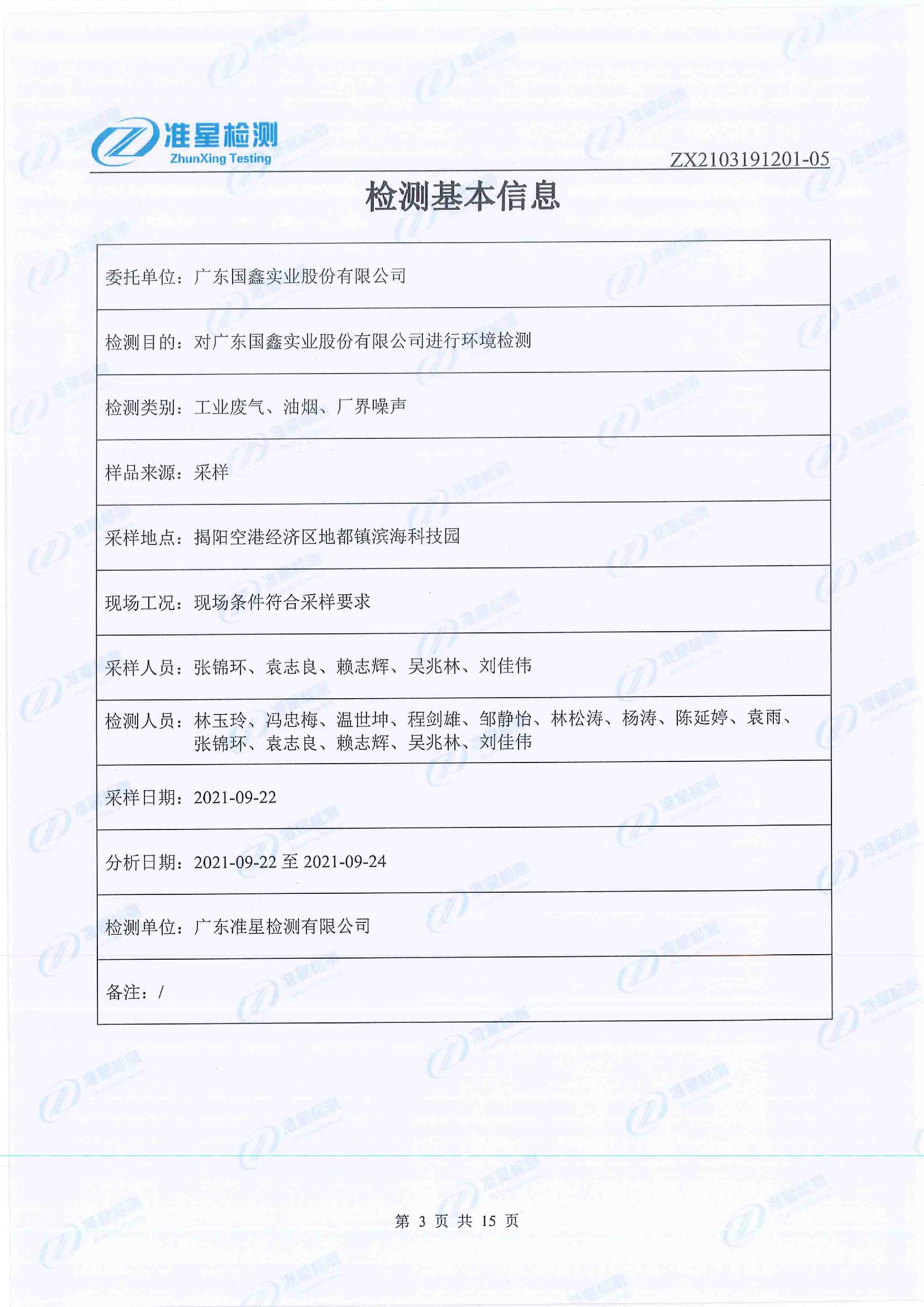 准星检测
ZhunXing Testing

ZX2103191201-05

检测基本信息

| 委托单位：广东国鑫实业股份有限公司 |
|---|
| 检测目的：对广东国鑫实业股份有限公司进行环境检测 |
| 检测类别：工业废气、油烟、厂界噪声 |
| 样品来源：采样 |
| 采样地点：揭阳空港经济区地都镇滨海科技园 |
| 现场工况：现场条件符合采样要求 |
| 采样人员：张锦环、袁志良、赖志辉、吴兆林、刘佳伟 |
| 检测人员：林玉玲、冯忠梅、温世坤、程剑雄、邹静怡、林松涛、杨涛、陈延婷、袁雨、张锦环、袁志良、赖志辉、吴兆林、刘佳伟 |
| 采样日期：2021-09-22 |
| 分析日期：2021-09-22 至 2021-09-24 |
| 检测单位：广东准星检测有限公司 |
| 备注：/ |

第 3 页 共 15 页